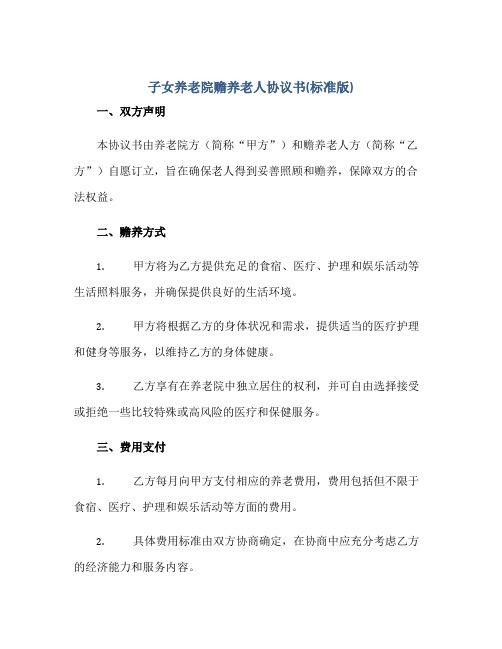 子女养老院赡养老人协议书(标准版)

一、双方声明

本协议书由养老院方（简称“甲方”）和赡养老人方（简称“乙方”）自愿订立，旨在确保老人得到妥善照顾和赡养，保障双方的合法权益。

二、赡养方式

1. 甲方将为乙方提供充足的食宿、医疗、护理和娱乐活动等生活照料服务，并确保提供良好的生活环境。

2. 甲方将根据乙方的身体状况和需求，提供适当的医疗护理和健身等服务，以维持乙方的身体健康。

3. 乙方享有在养老院中独立居住的权利，并可自由选择接受或拒绝一些比较特殊或高风险的医疗和保健服务。

三、费用支付

1. 乙方每月向甲方支付相应的养老费用，费用包括但不限于食宿、医疗、护理和娱乐活动等方面的费用。

2. 具体费用标准由双方协商确定，在协商中应充分考虑乙方的经济能力和服务内容。